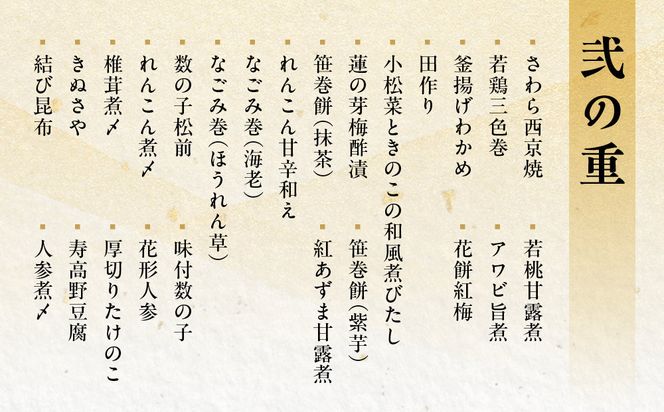 弐の重

さわら西京焼
若鶏三色巻
釜揚げわかめ
田作り
小松菜ときのこの和風煮びたし
蓮の芽梅酢漬
笹巻餅（抹茶）
れんこん甘辛和え
なごみ巻（海老）
なごみ巻（ほうれん草）
数の子松前
れんこん煮〆
椎茸煮〆
きぬさや
結び昆布

若桃甘露煮
アワビ旨煮
花餅紅梅
笹巻餅（紫芋）
紅あずま甘露煮
味付数の子
花形人参
厚切りたけのこ
寿高野豆腐
人参煮〆